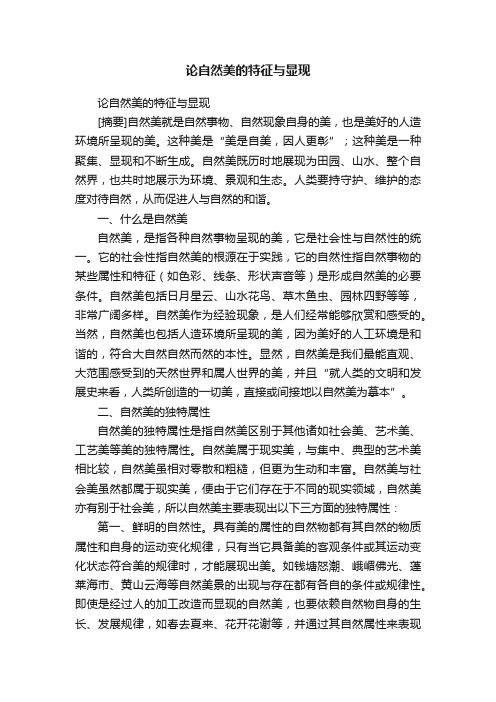 论自然美的特征与显现

论自然美的特征与显现

[摘要]自然美就是自然事物、自然现象自身的美，也是美好的人造环境所呈现的美。这种美是“美是自美，因人更彰”；这种美是一种聚集、显现和不断生成。自然美既历时地展现为田园、山水、整个自然界，也共时地展示为环境、景观和生态。人类要持守护、维护的态度对待自然，从而促进人与自然的和谐。

一、什么是自然美

自然美，是指各种自然事物呈现的美，它是社会性与自然性的统一。它的社会性指自然美的根源在于实践，它的自然性指自然事物的某些属性和特征（如色彩、线条、形状声音等）是形成自然美的必要条件。自然美包括日月星云、山水花鸟、草木鱼虫、园林四野等等，非常广阔多样。自然美作为经验现象，是人们经常能够欣赏和感受的。当然，自然美也包括人造环境所呈现的美，因为美好的人工环境是和谐的，符合大自然自然而然的本性。显然，自然美是我们最能直观、大范围感受到的天然世界和属人世界的美，并且“就人类的文明和发展史来看，人类所创造的一切美，直接或间接地以自然美为摹本”。

二、自然美的独特属性

自然美的独特属性是指自然美区别于其他诸如社会美、艺术美、工艺美等美的独特属性。自然美属于现实美，与集中、典型的艺术美相比较，自然美虽相对零散和粗糙，但更为生动和丰富。自然美与社会美虽然都属于现实美，便由于它们存在于不同的现实领域，自然美亦有别于社会美，所以自然美主要表现出以下三方面的独特属性：

第一、鲜明的自然性。具有美的属性的自然物都有其自然的物质属性和自身的运动变化规律，只有当它具备美的客观条件或其运动变化状态符合美的规律时，才能展现出美。如钱塘怒潮、峨嵋佛光、蓬莱海市、黄山云海等自然美景的出现与存在都有各自的条件或规律性。即使是经过人的加工改造而显现的自然美，也要依赖自然物自身的生长、发展规律，如春去夏来、花开花谢等，并通过其自然属性来表现